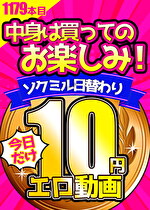 1179本目

中身は買ってのお楽しみ!

ソクミル日替わり

今日だけ

10円

エロ動画